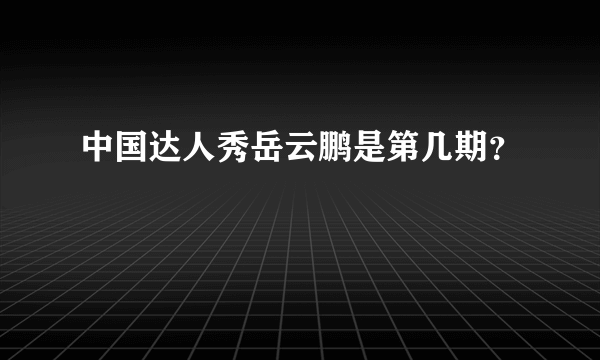 中国达人秀岳云鹏是第几期?